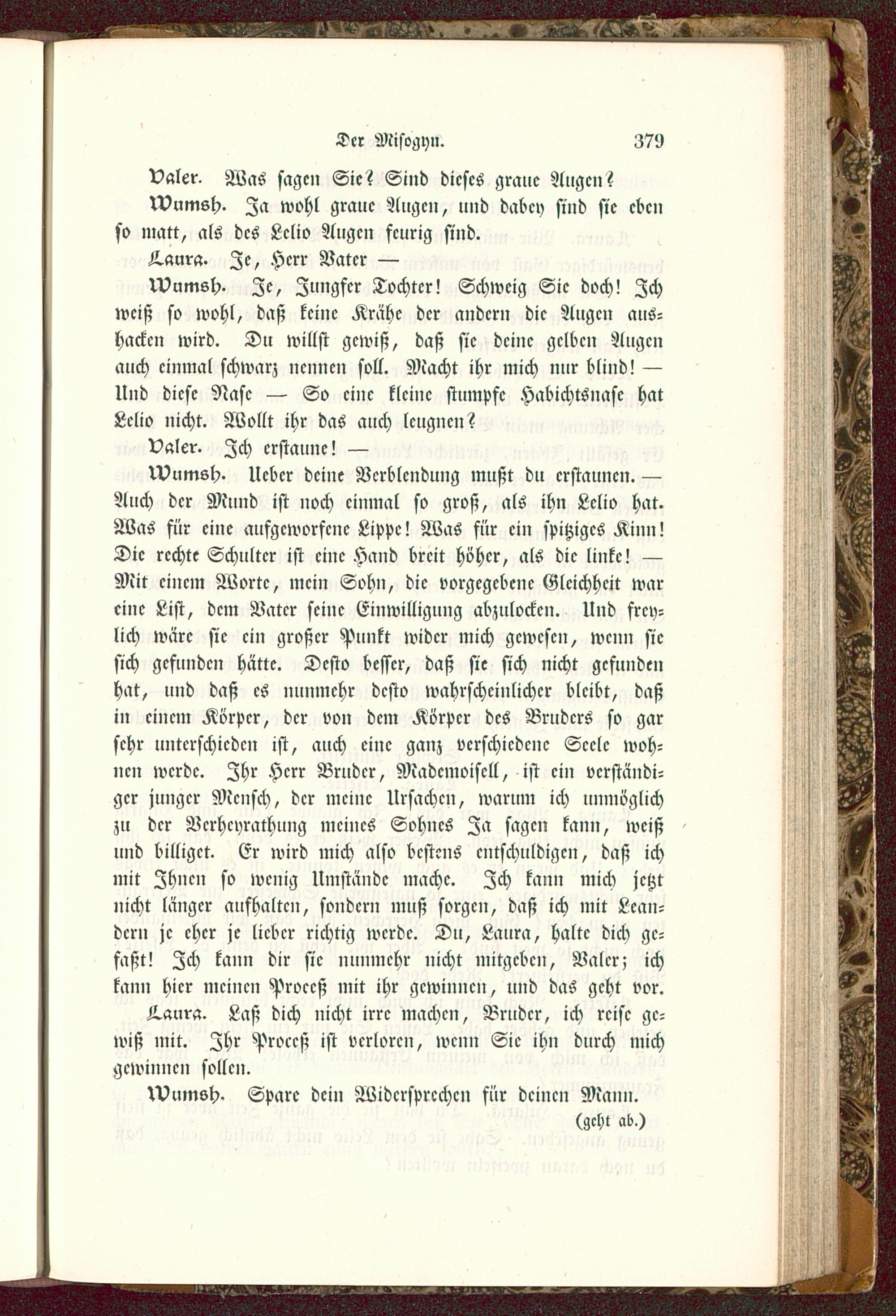 Der Misogyn. 379

Valer. Was sagen Sie? Sind dieses graue Augen?

Wumsh. Ja wohl graue Augen, und dabey sind sie eben so matt, als des Lelio Augen feurig sind.

Laura. Je, Herr Vater —

Wumsh. Je, Jungfer Tochter! Schweig Sie doch! Ich weiß so wohl, daß keine Krähe der andern die Augen aushacken wird. Du willst gewiß, daß sie deine gelben Augen auch einmal schwarz nennen soll. Macht ihr mich nur blind! — Und diese Nase — So eine kleine stumpfe Habichtsnase hat Lelio nicht. Wollt ihr das auch leugnen?

Valer. Ich erstaune! —

Wumsh. Ueber deine Verblendung mußt du erstaunen. — Auch der Mund ist noch einmal so groß, als ihn Lelio hat. Was für eine aufgeworfene Lippe! Was für ein spitziges Kinn! Die rechte Schulter ist eine Hand breit höher, als die linke! — Mit einem Worte, mein Sohn, die vorgegebene Gleichheit war eine List, dem Vater seine Einwilligung abzulocken. Und freylich wäre sie ein großer Punkt wider mich gewesen, wenn sie sich gefunden hätte. Desto besser, daß sie sich nicht gefunden hat, und daß es nunmehr desto wahrscheinlicher bleibt, daß in einem Körper, der von dem Körper des Bruders so gar sehr unterschieden ist, auch eine ganz verschiedene Seele wohnen werde. Ihr Herr Bruder, Mademoisell, ist ein verständiger junger Mensch, der meine Ursachen, warum ich unmöglich zu der Verheyrathung meines Sohnes Ja sagen kann, weiß und billiget. Er wird mich also bestens entschuldigen, daß ich mit Ihnen so wenig Umstände mache. Ich kann mich jetzt nicht länger aufhalten, sondern muß sorgen, daß ich mit Leandern je eher je lieber richtig werde. Du, Laura, halte dich gefaßt! Ich kann dir sie nunmehr nicht mitgeben, Valer; ich kann hier meinen Proceß mit ihr gewinnen, und das geht vor.

Laura. Laß dich nicht irre machen, Bruder, ich reise gewiß mit. Ihr Proceß ist verloren, wenn Sie ihn durch mich gewinnen sollen.

Wumsh. Spare dein Widersprechen für deinen Mann.

(geht ab.)